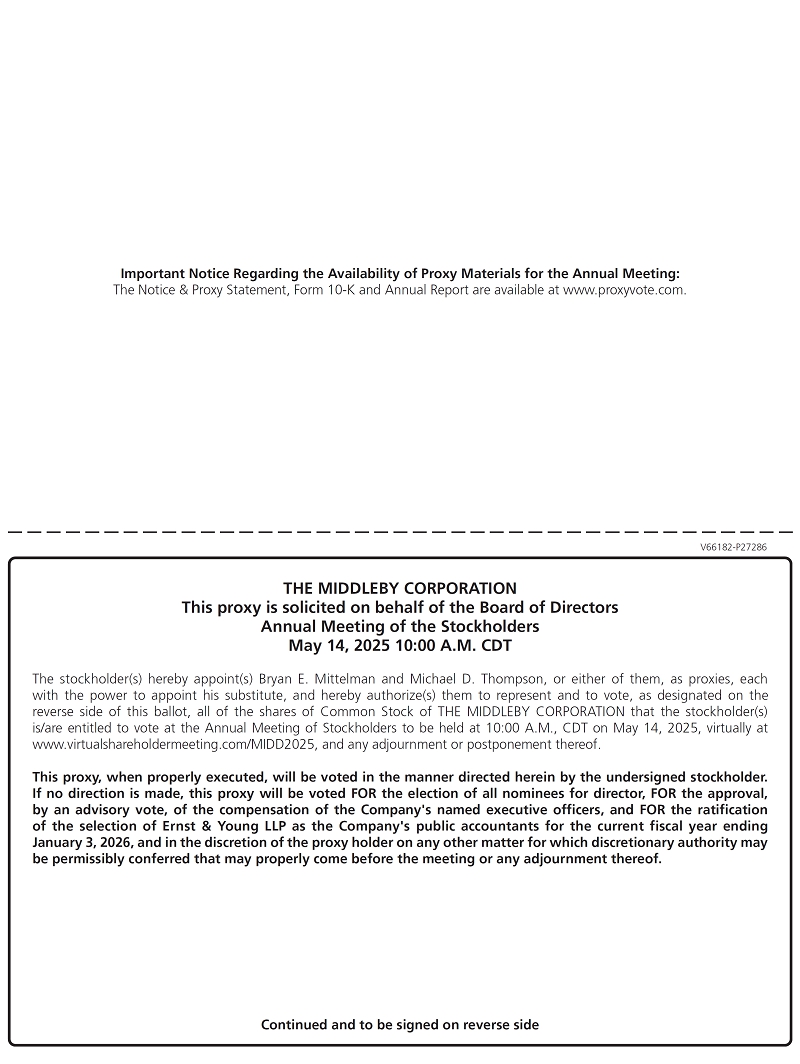 Important Notice Regarding the Availability of Proxy Materials for the Annual Meeting:
The Notice & Proxy Statement, Form 10-K and Annual Report are available at www.proxyvote.com.

V66182-P27286

THE MIDDLEBY CORPORATION
This proxy is solicited on behalf of the Board of Directors
Annual Meeting of the Stockholders
May 14, 2025 10:00 A.M. CDT

The stockholder(s) hereby appoint(s) Bryan E. Mittelman and Michael D. Thompson, or either of them, as proxies, each with the power to appoint his substitute, and hereby authorize(s) them to represent and to vote, as designated on the reverse side of this ballot, all of the shares of Common Stock of THE MIDDLEBY CORPORATION that the stockholder(s) is/are entitled to vote at the Annual Meeting of Stockholders to be held at 10:00 A.M., CDT on May 14, 2025, virtually at www.virtualshareholdermeeting.com/MIDD2025, and any adjournment or postponement thereof.

This proxy, when properly executed, will be voted in the manner directed herein by the undersigned stockholder. If no direction is made, this proxy will be voted FOR the election of all nominees for director, FOR the approval, by an advisory vote, of the compensation of the Company's named executive officers, and FOR the ratification of the selection of Ernst & Young LLP as the Company's public accountants for the current fiscal year ending January 3, 2026, and in the discretion of the proxy holder on any other matter for which discretionary authority may be permissibly conferred that may properly come before the meeting or any adjournment thereof.

Continued and to be signed on reverse side